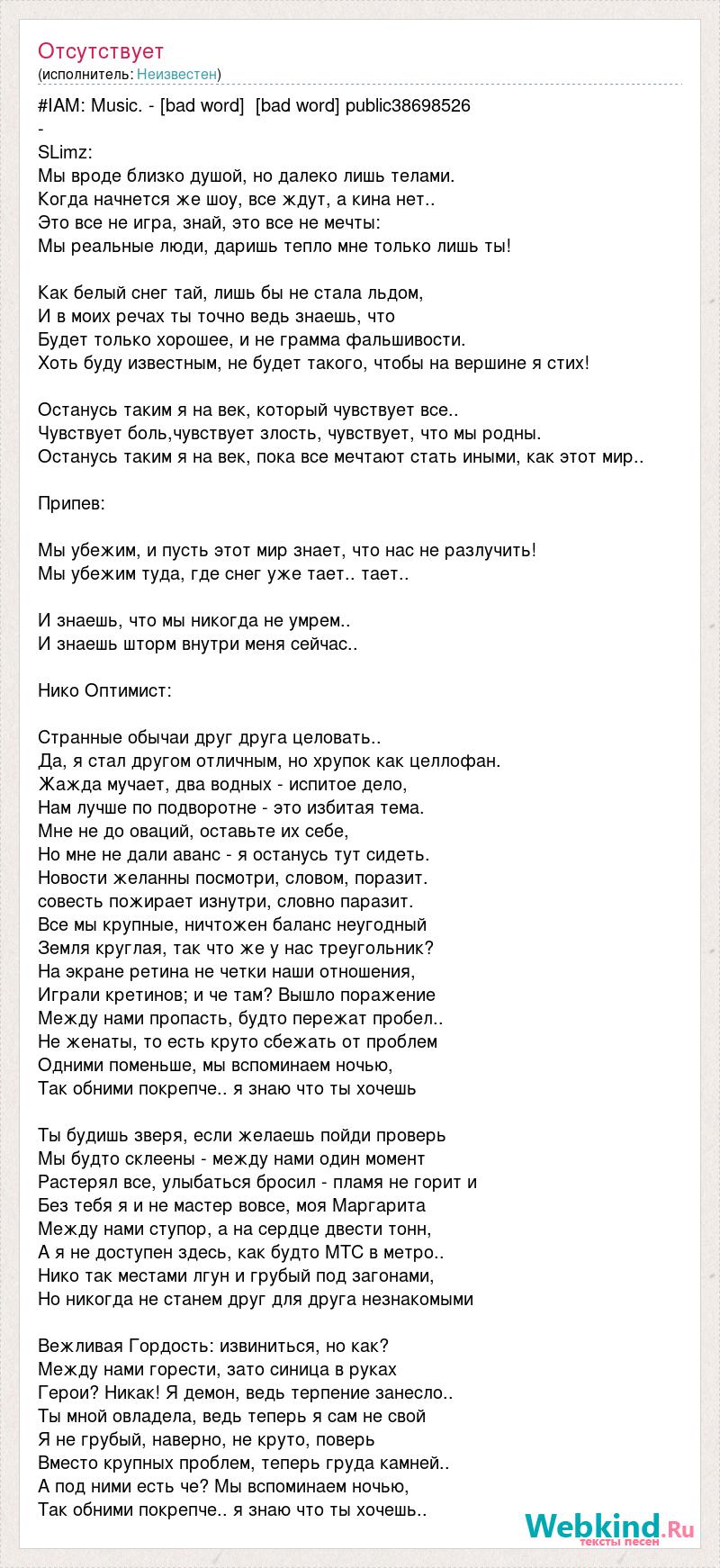 Отсутствует
(исполнитель: Неизвестен)

#IAM: Music. - [bad word]  [bad word] public38698526
-
SLimz:
Мы вроде близко душой, но далеко лишь телами.
Когда начнется же шоу, все ждут, а кина нет..
Это все не игра, знай, это все не мечты:
Мы реальные люди, даришь тепло мне только лишь ты!

Как белый снег тай, лишь бы не стала льдом,
И в моих речах ты точно ведь знаешь, что
Будет только хорошее, и не грамма фальшивости.
Хоть буду известным, не будет такого, чтобы на вершине я стих!

Останусь таким я на век, который чувствует все..
Чувствует боль,чувствует злость, чувствует, что мы родны.
Останусь таким я на век, пока все мечтают стать иными, как этот мир..

Припев:

Мы убежим, и пусть этот мир знает, что нас не разлучить!
Мы убежим туда, где снег уже тает.. тает..

И знаешь, что мы никогда не умрем..
И знаешь шторм внутри меня сейчас..

Нико Оптимист:

Странные обычаи друг друга целовать..
Да, я стал другом отличным, но хрупок как целлофан.
Жажда мучает, два водных - испитое дело,
Нам лучше по подворотне - это избитая тема.
Мне не до оваций, оставьте их себе,
Но мне не дали аванс - я останусь тут сидеть.
Новости желанны посмотри, словом, поразит.
совесть пожирает изнутри, словно паразит.
Все мы крупные, ничтожен баланс неугодный
Земля круглая, так что же у нас треугольник?
На экране ретина не четки наши отношения,
Играли кретинов; и че там? Вышло поражение
Между нами пропасть, будто пережат пробел..
Не женаты, то есть круто сбежать от проблем
Одними поменьше, мы вспоминаем ночью,
Так обними покрепче.. я знаю что ты хочешь

Ты будишь зверя, если желаешь пойди проверь
Мы будто склеены - между нами один момент
Растерял все, улыбаться бросил - пламя не горит и
Без тебя я и не мастер вовсе, моя Маргарита
Между нами ступор, а на сердце двести тонн,
А я не доступен здесь, как будто МТС в метро..
Нико так местами лгун и грубый под загонами,
Но никогда не станем друг для друга незнакомыми

Вежливая Гордость: извиниться, но как?
Между нами горести, зато синица в руках
Герои? Никак! Я демон, ведь терпение занесло..
Ты мной овладела, ведь теперь я сам не свой
Я не грубый, наверно, не круто, поверь
Вместо крупных проблем, теперь груда камней..
А под ними есть че? Мы вспоминаем ночью,
Так обними покрепче.. я знаю что ты хочешь..

Webkind.Ru
тексты песен